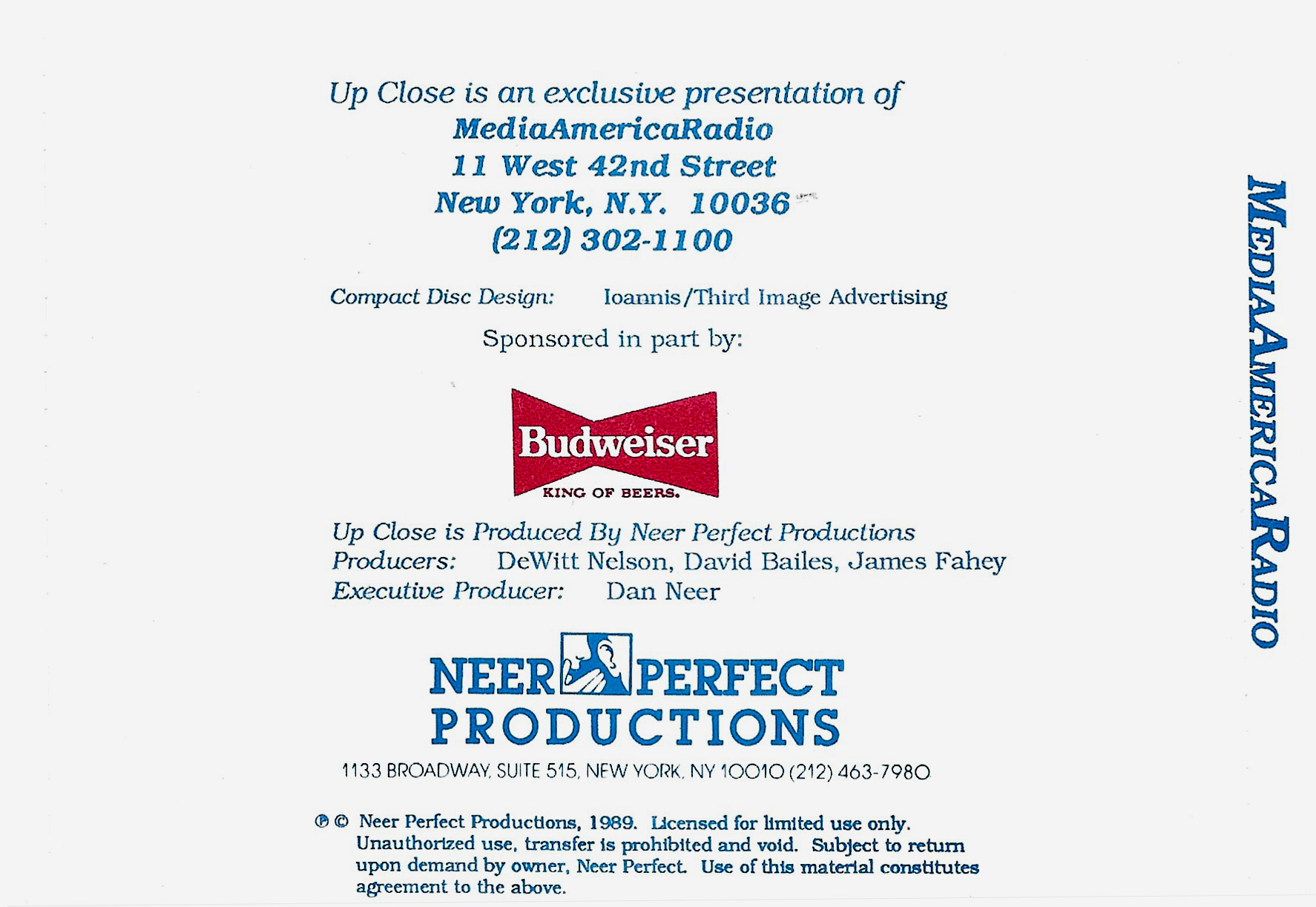 Up Close is an exclusive presentation of
MediaAmericaRadio
11 West 42nd Street
New York, N.Y. 10036
(212) 302-1100

Compact Disc Design: Ioannis/Third Image Advertising

Sponsored in part by:

Budweiser
KING OF BEERS.

Up Close is Produced By Neer Perfect Productions
Producers: DeWitt Nelson, David Bailes, James Fahey
Executive Producer: Dan Neer

NEER PERFECT
PRODUCTIONS
1133 BROADWAY, SUITE 515, NEW YORK, NY 10010 (212) 463-7980

℗ © Neer Perfect Productions, 1989. Licensed for limited use only. Unauthorized use, transfer is prohibited and void. Subject to return upon demand by owner, Neer Perfect. Use of this material constitutes agreement to the above.

MEDIAAMERICARADIO